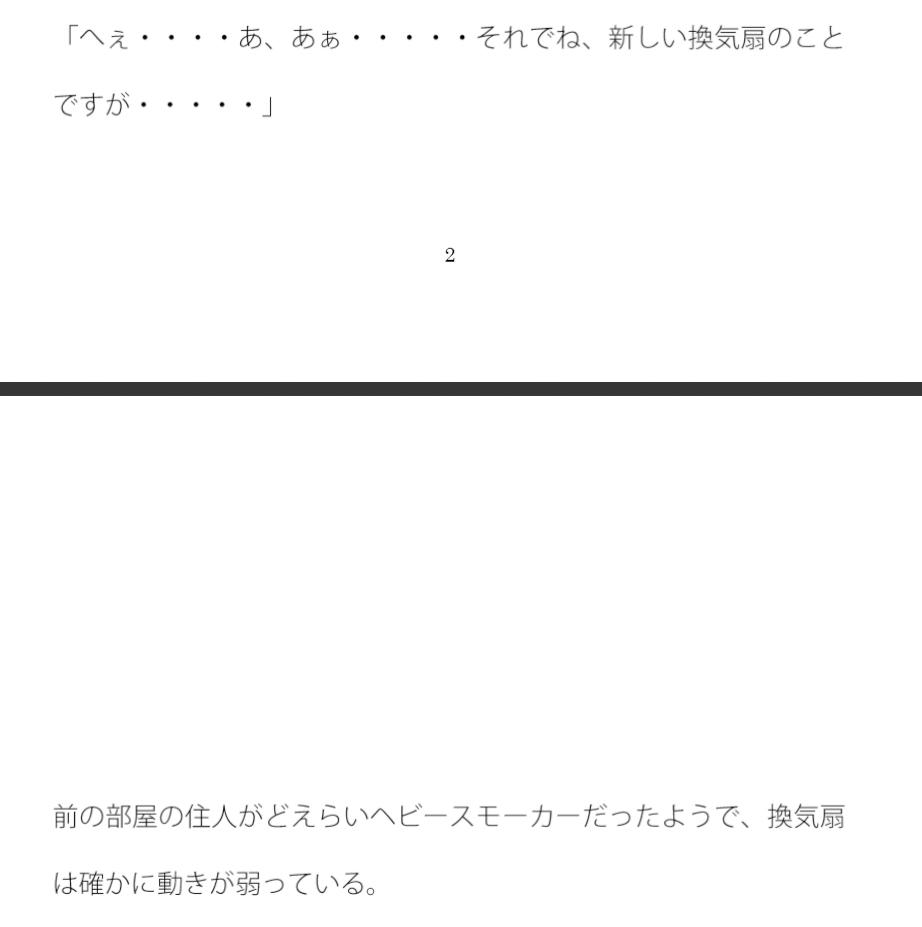 「へぇ・・・・あ、あぁ・・・・・それでね、新しい換気扇のことですが・・・・・」

2

前の部屋の住人がどえらいヘビースモーカーだったようで、換気扇は確かに動きが弱っている。